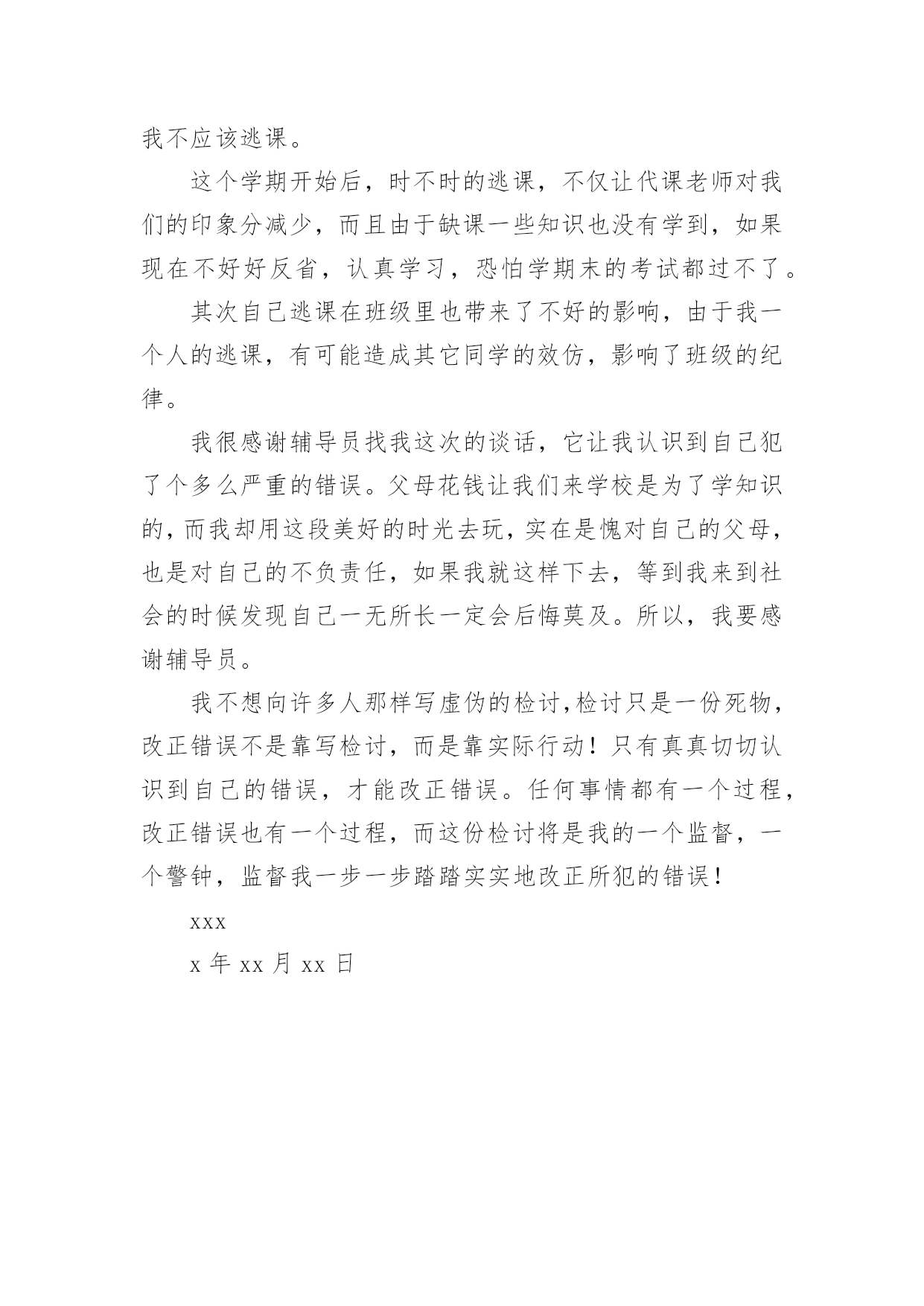 我不应该逃课。

这个学期开始后，时不时的逃课，不仅让代课老师对我们的印象分减少，而且由于缺课一些知识也没有学到，如果现在不好好反省，认真学习，恐怕学期末的考试都过不了。

其次自己逃课在班级里也带来了不好的影响，由于我一个人的逃课，有可能造成其它同学的效仿，影响了班级的纪律。

我很感谢辅导员找我这次的谈话，它让我认识到自己犯了个多么严重的错误。父母花钱让我们来学校是为了学知识的，而我却用这段美好的时光去玩，实在是愧对自己的父母，也是对自己的不负责任，如果我就这样下去，等到我来到社会的时候发现自己一无所长一定会后悔莫及。所以，我要感谢辅导员。

我不想向许多人那样写虚伪的检讨，检讨只是一份死物，改正错误不是靠写检讨，而是靠实际行动！只有真真切切认识到自己的错误，才能改正错误。任何事情都有一个过程，改正错误也有一个过程，而这份检讨将是我的一个监督，一个警钟，监督我一步一步踏踏实实地改正所犯的错误！

xxx

x 年 xx 月 xx 日